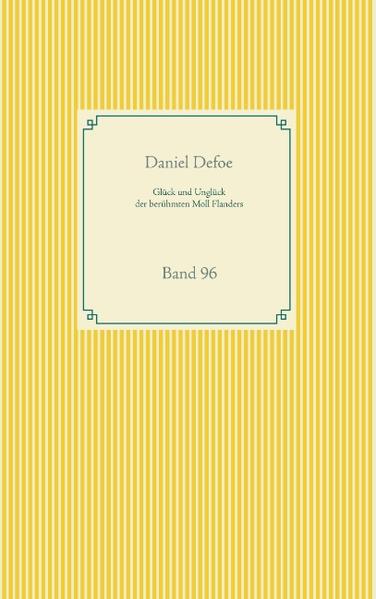 Daniel Defoe

Glück und Unglück
der berühmten Moll Flanders

Band 96